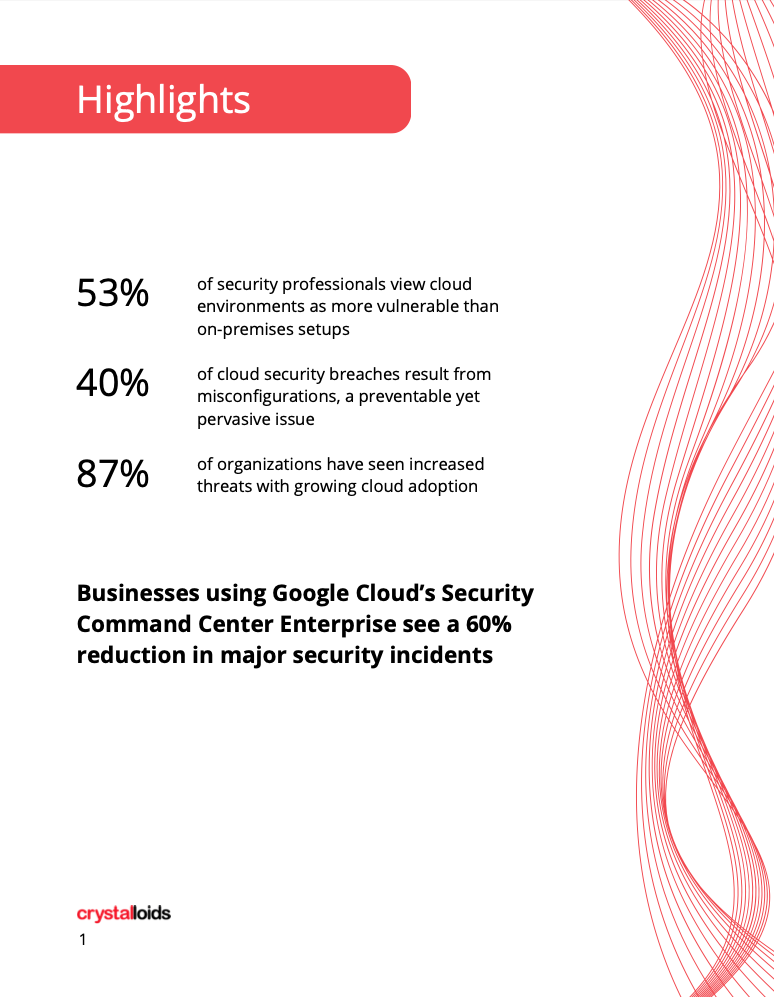 Highlights

53% of security professionals view cloud environments as more vulnerable than on-premises setups

40% of cloud security breaches result from misconfigurations, a preventable yet pervasive issue

87% of organizations have seen increased threats with growing cloud adoption

Businesses using Google Cloud's Security Command Center Enterprise see a 60% reduction in major security incidents

crystalloids

1